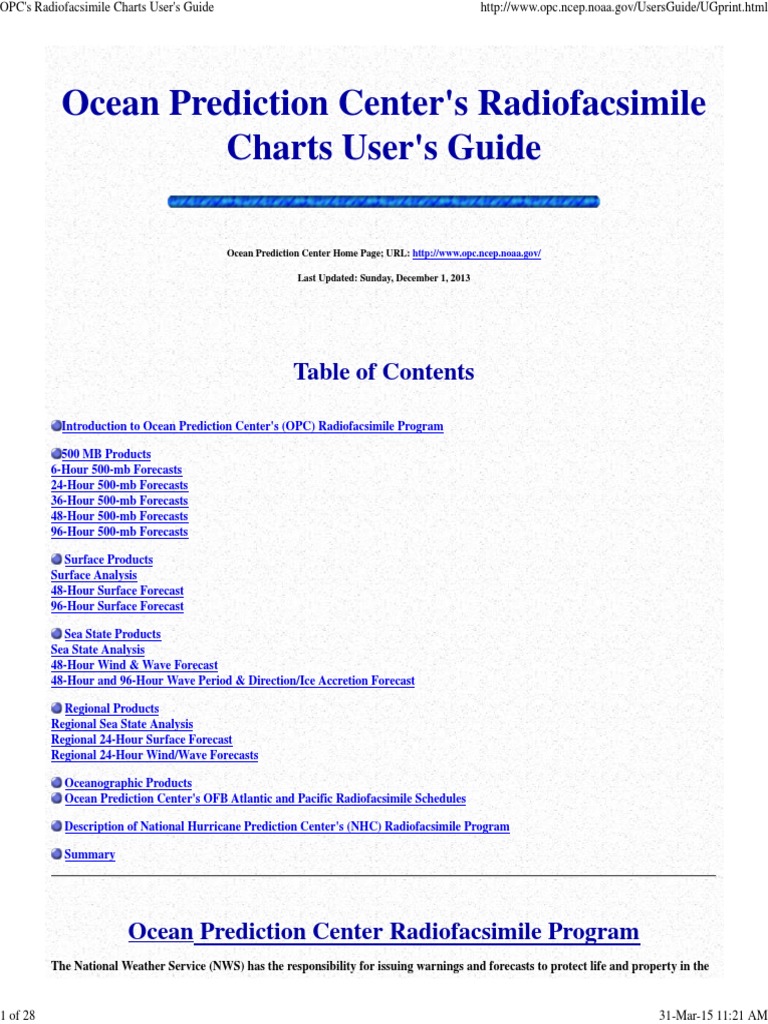 OPC's Radiofacsimile Charts User's Guide

http://www.opc.ncep.noaa.gov/UsersGuide/UGprint.html

Ocean Prediction Center's Radiofacsimile Charts User's Guide

Ocean Prediction Center Home Page; URL: http://www.opc.ncep.noaa.gov/

Last Updated: Sunday, December 1, 2013

Table of Contents

Introduction to Ocean Prediction Center's (OPC) Radiofacsimile Program

500 MB Products
6-Hour 500-mb Forecasts
24-Hour 500-mb Forecasts
36-Hour 500-mb Forecasts
48-Hour 500-mb Forecasts
96-Hour 500-mb Forecasts

Surface Products
Surface Analysis
48-Hour Surface Forecast
96-Hour Surface Forecast

Sea State Products
Sea State Analysis
48-Hour Wind & Wave Forecast
48-Hour and 96-Hour Wave Period & Direction/Ice Accretion Forecast

Regional Products
Regional Sea State Analysis
Regional 24-Hour Surface Forecast
Regional 24-Hour Wind/Wave Forecasts

Oceanographic Products
Ocean Prediction Center's OFB Atlantic and Pacific Radiofacsimile Schedules

Description of National Hurricane Prediction Center's (NHC) Radiofacsimile Program

Summary

Ocean Prediction Center Radiofacsimile Program

The National Weather Service (NWS) has the responsibility for issuing warnings and forecasts to protect life and property in the

1 of 28

31-Mar-15 11:21 AM